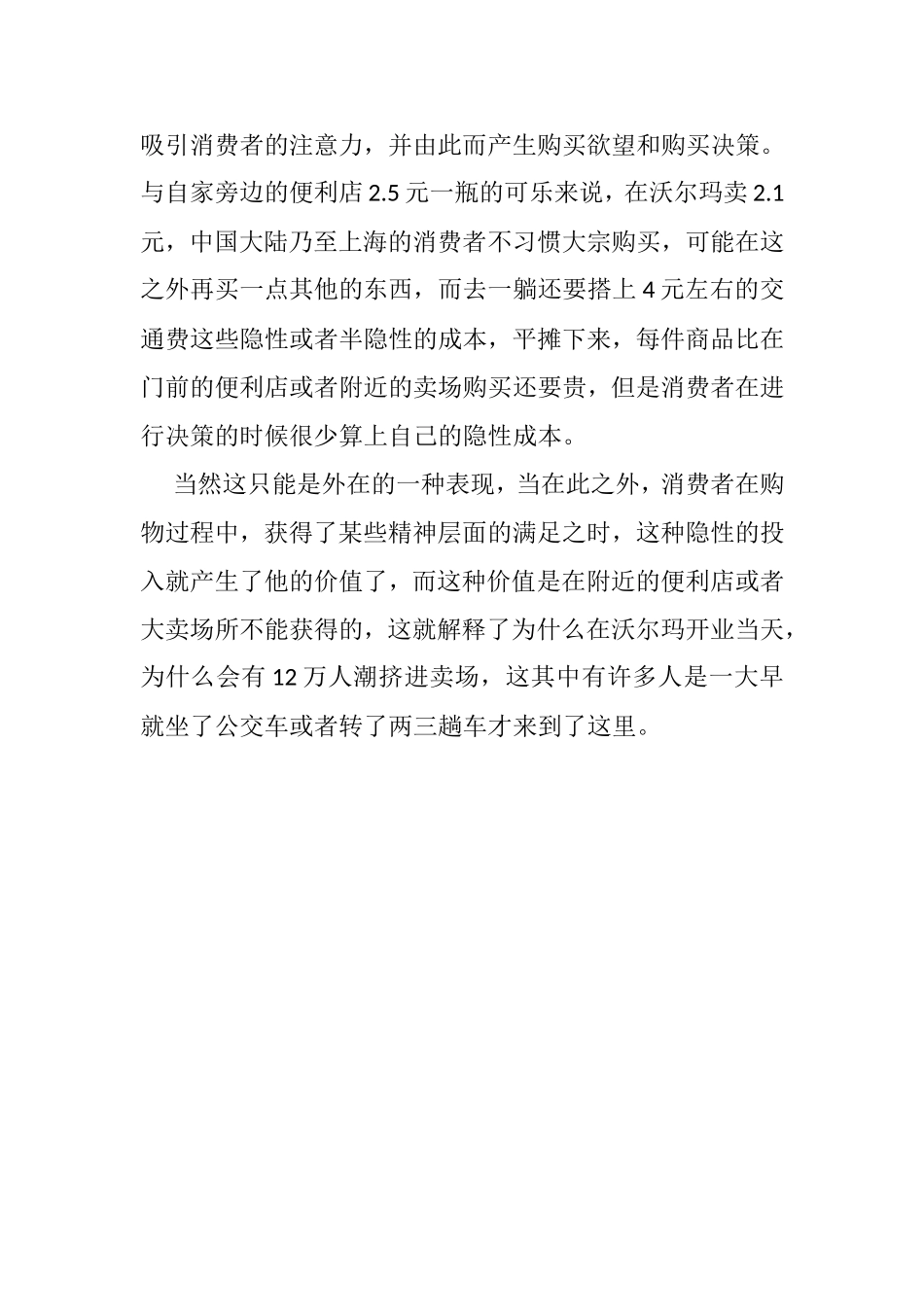 吸引消费者的注意力，并由此而产生购买欲望和购买决策。与自家旁边的便利店 2.5 元一瓶的可乐来说，在沃尔玛卖 2.1 元，中国大陆乃至上海的消费者不习惯大宗购买，可能在这之外再买一点其他的东西，而去一躺还要搭上 4 元左右的交通费这些隐性或者半隐性的成本，平摊下来，每件商品比在门前的便利店或者附近的卖场购买还要贵，但是消费者在进行决策的时候很少算上自己的隐性成本。

当然这只能是外在的一种表现，当在此之外，消费者在购物过程中，获得了某些精神层面的满足之时，这种隐性的投入就产生了他的价值了，而这种价值是在附近的便利店或者大卖场所不能获得的，这就解释了为什么在沃尔玛开业当天，为什么会有 12 万人潮挤进卖场，这其中有许多人是一大早就坐了公交车或者转了两三趟车才来到了这里。